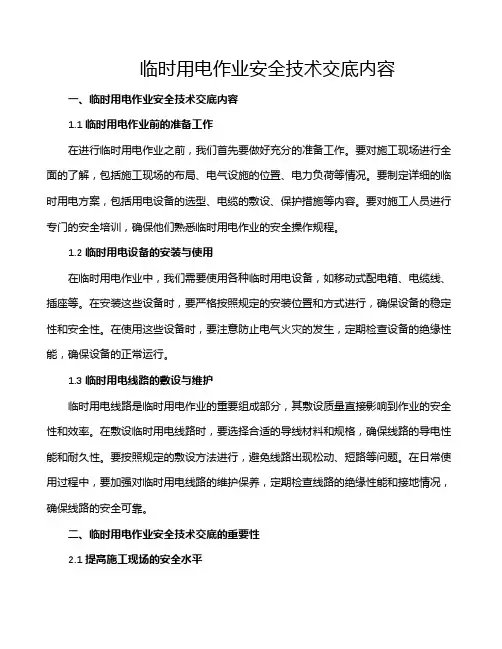 临时用电作业安全技术交底内容

一、临时用电作业安全技术交底内容

1.1 临时用电作业前的准备工作

在进行临时用电作业之前，我们首先要做好充分的准备工作。要对施工现场进行全面的了解，包括施工现场的布局、电气设施的位置、电力负荷等情况。要制定详细的临时用电方案，包括用电设备的选型、电缆的敷设、保护措施等内容。要对施工人员进行专门的安全培训，确保他们熟悉临时用电作业的安全操作规程。

1.2 临时用电设备的安装与使用

在临时用电作业中，我们需要使用各种临时用电设备，如移动式配电箱、电缆线、插座等。在安装这些设备时，要严格按照规定的安装位置和方式进行，确保设备的稳定性和安全性。在使用这些设备时，要注意防止电气火灾的发生，定期检查设备的绝缘性能，确保设备的正常运行。

1.3 临时用电线路的敷设与维护

临时用电线路是临时用电作业的重要组成部分，其敷设质量直接影响到作业的安全性和效率。在敷设临时用电线路时，要选择合适的导线材料和规格，确保线路的导电性能和耐久性。要按照规定的敷设方法进行，避免线路出现松动、短路等问题。在日常使用过程中，要加强对临时用电线路的维护保养，定期检查线路的绝缘性能和接地情况，确保线路的安全可靠。

二、临时用电作业安全技术交底的重要性

2.1 提高施工现场的安全水平